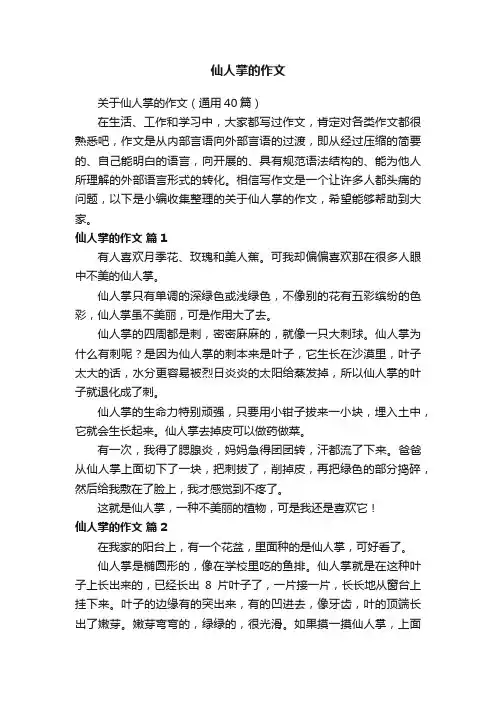 仙人掌的作文

关于仙人掌的作文（通用40篇）

在生活、工作和学习中，大家都写过作文，肯定对各类作文都很熟悉吧，作文是从内部言语向外部言语的过渡，即从经过压缩的简要的、自己能明白的语言，向开展的、具有规范语法结构的、能为他人所理解的外部语言形式的转化。相信写作文是一个让许多人都头痛的问题，以下是小编收集整理的关于仙人掌的作文，希望能够帮助到大家。

仙人掌的作文 篇1

有人喜欢月季花、玫瑰和美人蕉。可我却偏偏喜欢那在很多人眼中不美的仙人掌。

仙人掌只有单调的深绿色或浅绿色，不像别的花有五彩缤纷的色彩，仙人掌虽不美丽，可是作用大了去。

仙人掌的四周都是刺，密密麻麻的，就像一只大刺球。仙人掌为什么有刺呢？是因为仙人掌的刺本来是叶子，它生长在沙漠里，叶子太大的话，水分更容易被烈日炎炎的太阳给蒸发掉，所以仙人掌的叶子就退化成了刺。

仙人掌的生命力特别顽强，只要用小钳子拔来一小块，埋入土中，它就会生长起来。仙人掌去掉皮可以做药做菜。

有一次，我得了腮腺炎，妈妈急得团团转，汗都流了下来。爸爸从仙人掌上面切下了一块，把刺拔了，削掉皮，再把绿色的部分捣碎，然后给我敷在了脸上，我才感觉到不疼了。

这就是仙人掌，一种不美丽的植物，可是我还是喜欢它！

仙人掌的作文 篇2

在我家的阳台上，有一个花盆，里面种的是仙人掌，可好看了。

仙人掌是椭圆形的，像在学校里吃的鱼排。仙人掌就是在这种叶子上长出来的，已经长出 8 片叶子了，一片接一片，长长地从窗台上挂下来。叶子的边缘有的突出来，有的凹进去，像牙齿，叶的顶端长出了嫩芽。嫩芽弯弯的，绿绿的，很光滑。如果摸一摸仙人掌，上面